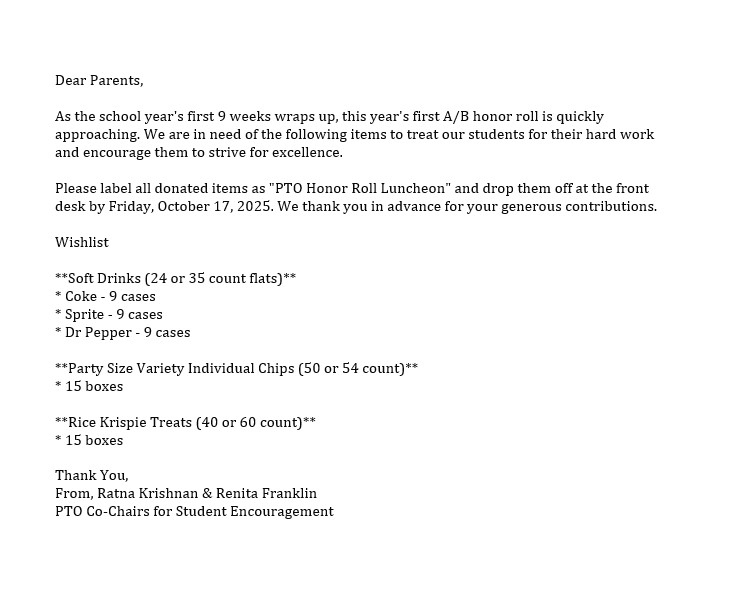 Dear Parents,

As the school year's first 9 weeks wraps up, this year's first A/B honor roll is quickly approaching. We are in need of the following items to treat our students for their hard work and encourage them to strive for excellence.

Please label all donated items as "PTO Honor Roll Luncheon" and drop them off at the front desk by Friday, October 17, 2025. We thank you in advance for your generous contributions.

Wishlist

\*\*Soft Drinks (24 or 35 count flats)\*\*
\* Coke - 9 cases
\* Sprite - 9 cases
\* Dr Pepper - 9 cases

\*\*Party Size Variety Individual Chips (50 or 54 count)\*\*
\* 15 boxes

\*\*Rice Krispie Treats (40 or 60 count)\*\*
\* 15 boxes

Thank You,
From, Ratna Krishnan & Renita Franklin
PTO Co-Chairs for Student Encouragement